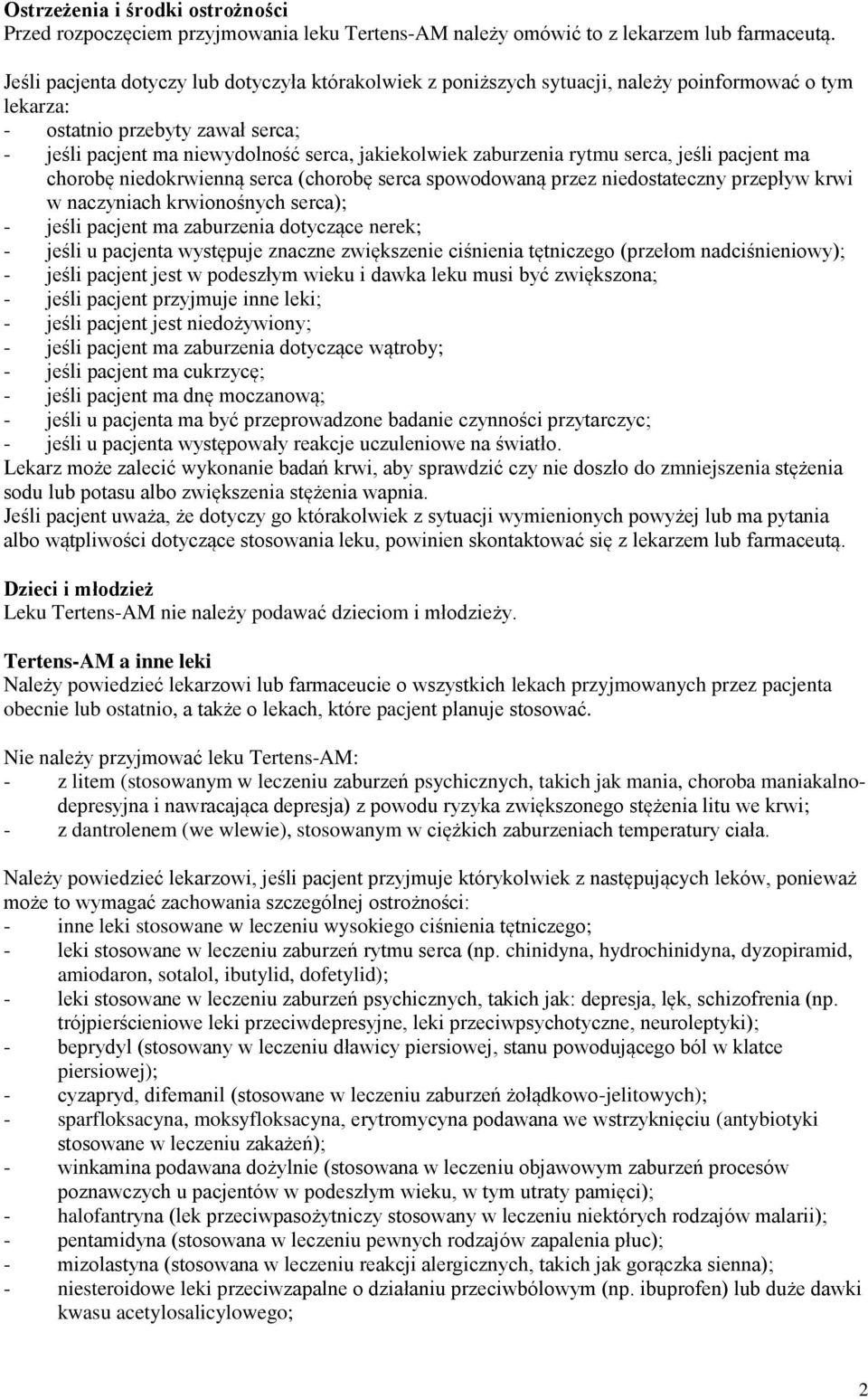 **Ostrzeżenia i środki ostrożności**
Przed rozpoczęciem przyjmowania leku Tertens-AM należy omówić to z lekarzem lub farmaceutą.

Jeśli pacjenta dotyczy lub dotyczyła którakolwiek z poniższych sytuacji, należy poinformować o tym lekarza:
- ostatnio przebyty zawał serca;
- jeśli pacjent ma niewydolność serca, jakiekolwiek zaburzenia rytmu serca, jeśli pacjent ma chorobę niedokrwienną serca (chorobę serca spowodowaną przez niedostateczny przepływ krwi w naczyniach krwionośnych serca);
- jeśli pacjent ma zaburzenia dotyczące nerek;
- jeśli u pacjenta występuje znaczne zwiększenie ciśnienia tętniczego (przełom nadciśnieniowy);
- jeśli pacjent jest w podeszłym wieku i dawka leku musi być zwiększona;
- jeśli pacjent przyjmuje inne leki;
- jeśli pacjent jest niedożywiony;
- jeśli pacjent ma zaburzenia dotyczące wątroby;
- jeśli pacjent ma cukrzycę;
- jeśli pacjent ma dnę moczanową;
- jeśli u pacjenta ma być przeprowadzone badanie czynności przytarczyc;
- jeśli u pacjenta występowały reakcje uczuleniowe na światło.
Lekarz może zalecić wykonanie badań krwi, aby sprawdzić czy nie doszło do zmniejszenia stężenia sodu lub potasu albo zwiększenia stężenia wapnia.
Jeśli pacjent uważa, że dotyczy go którakolwiek z sytuacji wymienionych powyżej lub ma pytania albo wątpliwości dotyczące stosowania leku, powinien skontaktować się z lekarzem lub farmaceutą.

**Dzieci i młodzież**
Leku Tertens-AM nie należy podawać dzieciom i młodzieży.

**Tertens-AM a inne leki**
Należy powiedzieć lekarzowi lub farmaceucie o wszystkich lekach przyjmowanych przez pacjenta obecnie lub ostatnio, a także o lekach, które pacjent planuje stosować.

Nie należy przyjmować leku Tertens-AM:
- z litem (stosowanym w leczeniu zaburzeń psychicznych, takich jak mania, choroba maniakalno-depresyjna i nawracająca depresja) z powodu ryzyka zwiększonego stężenia litu we krwi;
- z dantrolenem (we wlewie), stosowanym w ciężkich zaburzeniach temperatury ciała.

Należy powiedzieć lekarzowi, jeśli pacjent przyjmuje którykolwiek z następujących leków, ponieważ może to wymagać zachowania szczególnej ostrożności:
- inne leki stosowane w leczeniu wysokiego ciśnienia tętniczego;
- leki stosowane w leczeniu zaburzeń rytmu serca (np. chinidyna, hydrochinidyna, dyzopiramid, amiodaron, sotalol, ibutylid, dofetylid);
- leki stosowane w leczeniu zaburzeń psychicznych, takich jak: depresja, lęk, schizofrenia (np. trójpierścieniowe leki przeciwdepresyjne, leki przeciwpsychotyczne, neuroleptyki);
- beprydyl (stosowany w leczeniu dławicy piersiowej, stanu powodującego ból w klatce piersiowej);
- cyzapryd, difemanil (stosowane w leczeniu zaburzeń żołądkowo-jelitowych);
- sparfloksacyna, moksyfloksacyna, erytromycyna podawana we wstrzyknięciu (antybiotyki stosowane w leczeniu zakażeń);
- winkamina podawana dożylnie (stosowana w leczeniu objawowym zaburzeń procesów poznawczych u pacjentów w podeszłym wieku, w tym utraty pamięci);
- halofantryna (lek przeciwpasożytniczy stosowany w leczeniu niektórych rodzajów malarii);
- pentamidyna (stosowana w leczeniu pewnych rodzajów zapalenia płuc);
- mizolastyna (stosowana w leczeniu reakcji alergicznych, takich jak gorączka sienna);
- niesteroidowe leki przeciwzapalne o działaniu przeciwbólowym (np. ibuprofen) lub duże dawki kwasu acetylosalicylowego;

2